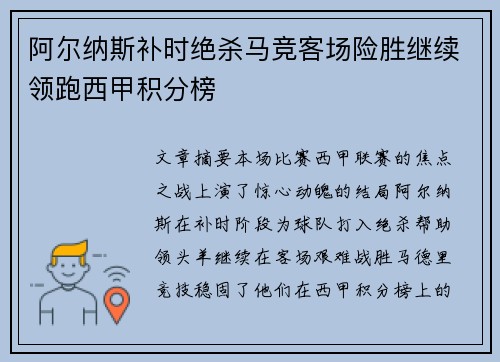 阿尔纳斯补时绝杀马竞客场险胜继续领跑西甲积分榜

文章摘要本场比赛西甲联赛的焦点之战上演了惊心动魄的结局阿尔纳斯在补时阶段为球队打入绝杀帮助领头羊继续在客场艰难战胜马德里竞技稳固了他们在西甲积分榜上的